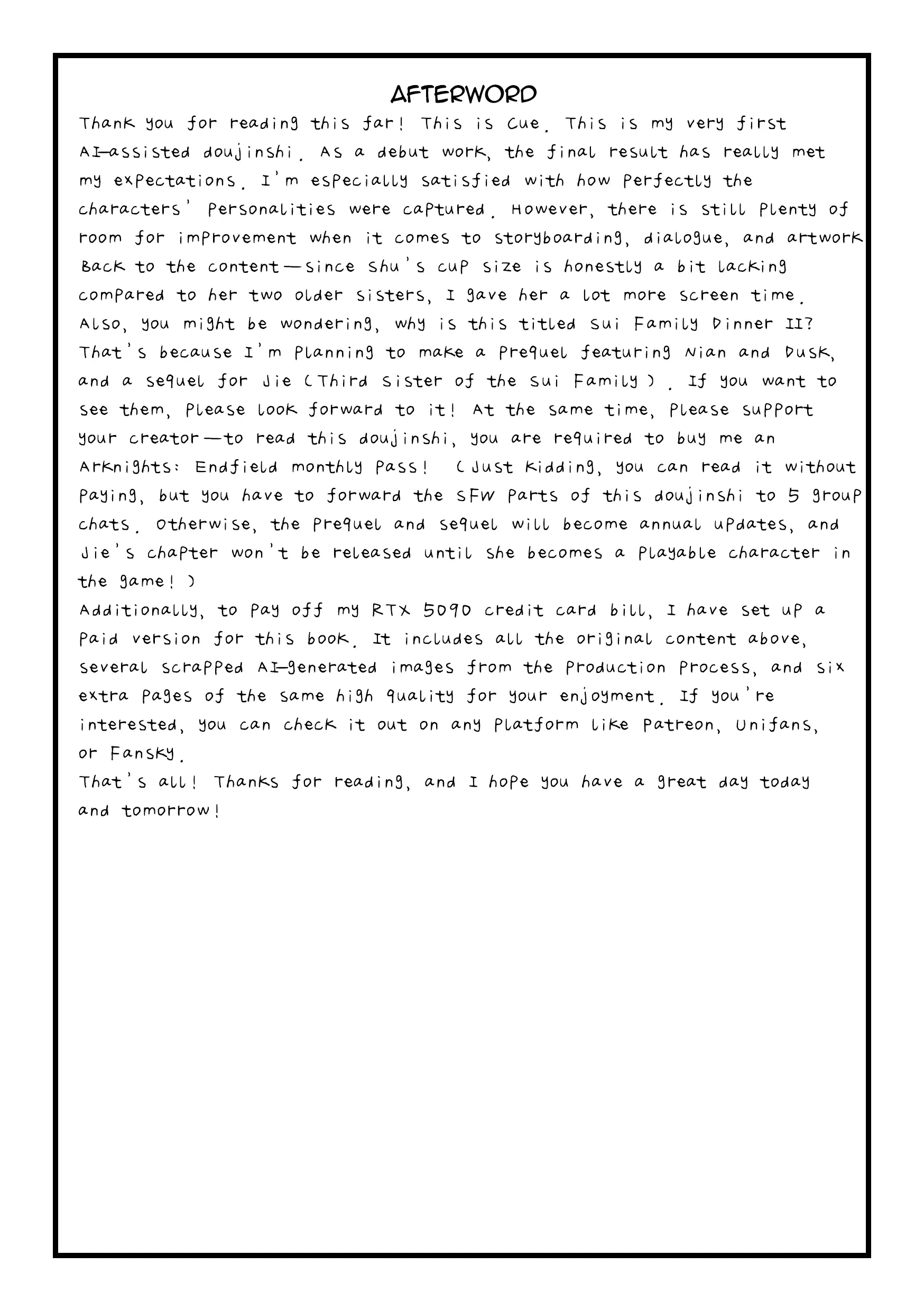 AFTERWORD

Thank you for reading this far! This is Cue. This is my very first AI-assisted doujinshi. As a debut work, the final result has really met my expectations. I'm especially satisfied with how perfectly the characters' personalities were captured. However, there is still plenty of room for improvement when it comes to storyboarding, dialogue, and artwork

Back to the content—since Shu's cup size is honestly a bit lacking compared to her two older sisters, I gave her a lot more screen time.

Also, you might be wondering, why is this titled Sui Family Dinner II? That's because I'm planning to make a prequel featuring Nian and Dusk, and a sequel for Jie (Third Sister of the Sui Family). If you want to see them, please look forward to it! At the same time, please support your creator—to read this doujinshi, you are required to buy me an Arknights: Endfield monthly pass! (Just kidding, you can read it without paying, but you have to forward the SFW parts of this doujinshi to 5 group chats. Otherwise, the prequel and sequel will become annual updates, and Jie's chapter won't be released until she becomes a playable character in the game!)

Additionally, to pay off my RTX 5090 credit card bill, I have set up a paid version for this book. It includes all the original content above, several scrapped AI-generated images from the production process, and six extra pages of the same high quality for your enjoyment. If you're interested, you can check it out on any platform like Patreon, Unifans, or Fansky.

That's all! Thanks for reading, and I hope you have a great day today and tomorrow!